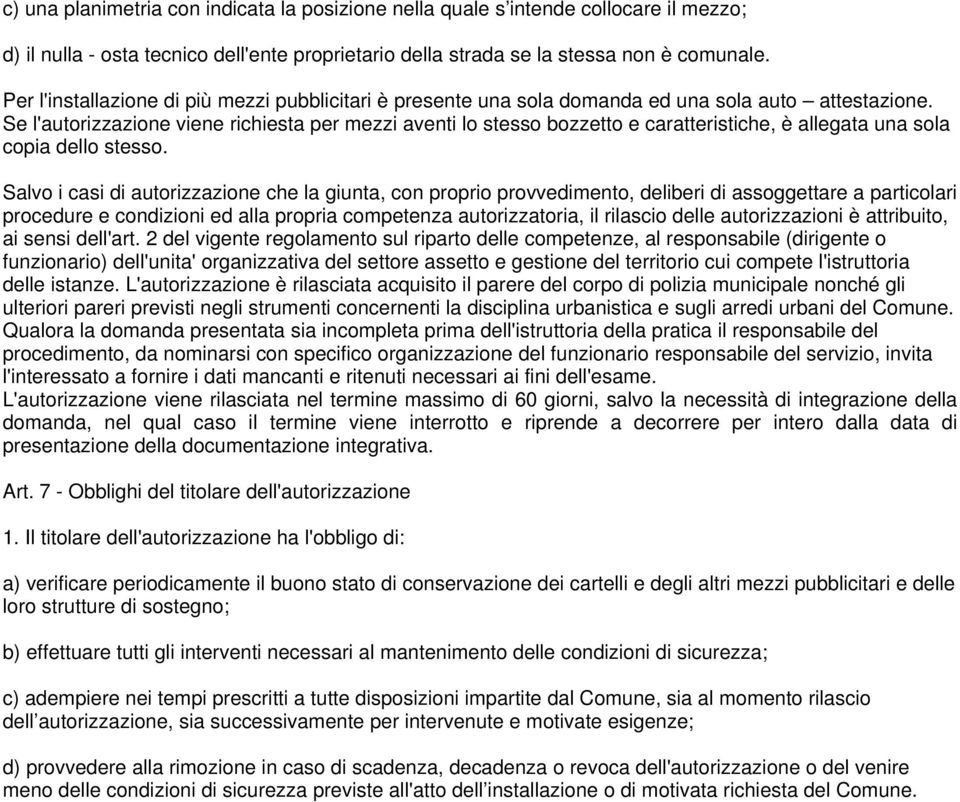 c) una planimetria con indicata la posizione nella quale s'intende collocare il mezzo;

d) il nulla - osta tecnico dell'ente proprietario della strada se la stessa non è comunale.

Per l'installazione di più mezzi pubblicitari è presente una sola domanda ed una sola auto – attestazione. Se l'autorizzazione viene richiesta per mezzi aventi lo stesso bozzetto e caratteristiche, è allegata una sola copia dello stesso.

Salvo i casi di autorizzazione che la giunta, con proprio provvedimento, deliberi di assoggettare a particolari procedure e condizioni ed alla propria competenza autorizzatoria, il rilascio delle autorizzazioni è attribuito, ai sensi dell'art. 2 del vigente regolamento sul riparto delle competenze, al responsabile (dirigente o funzionario) dell'unita' organizzativa del settore assetto e gestione del territorio cui compete l'istruttoria delle istanze. L'autorizzazione è rilasciata acquisito il parere del corpo di polizia municipale nonché gli ulteriori pareri previsti negli strumenti concernenti la disciplina urbanistica e sugli arredi urbani del Comune. Qualora la domanda presentata sia incompleta prima dell'istruttoria della pratica il responsabile del procedimento, da nominarsi con specifico organizzazione del funzionario responsabile del servizio, invita l'interessato a fornire i dati mancanti e ritenuti necessari ai fini dell'esame.
L'autorizzazione viene rilasciata nel termine massimo di 60 giorni, salvo la necessità di integrazione della domanda, nel qual caso il termine viene interrotto e riprende a decorrere per intero dalla data di presentazione della documentazione integrativa.

Art. 7 - Obblighi del titolare dell'autorizzazione

1. Il titolare dell'autorizzazione ha l'obbligo di:

a) verificare periodicamente il buono stato di conservazione dei cartelli e degli altri mezzi pubblicitari e delle loro strutture di sostegno;

b) effettuare tutti gli interventi necessari al mantenimento delle condizioni di sicurezza;

c) adempiere nei tempi prescritti a tutte disposizioni impartite dal Comune, sia al momento rilascio dell'autorizzazione, sia successivamente per intervenute e motivate esigenze;

d) provvedere alla rimozione in caso di scadenza, decadenza o revoca dell'autorizzazione o del venire meno delle condizioni di sicurezza previste all'atto dell'installazione o di motivata richiesta del Comune.